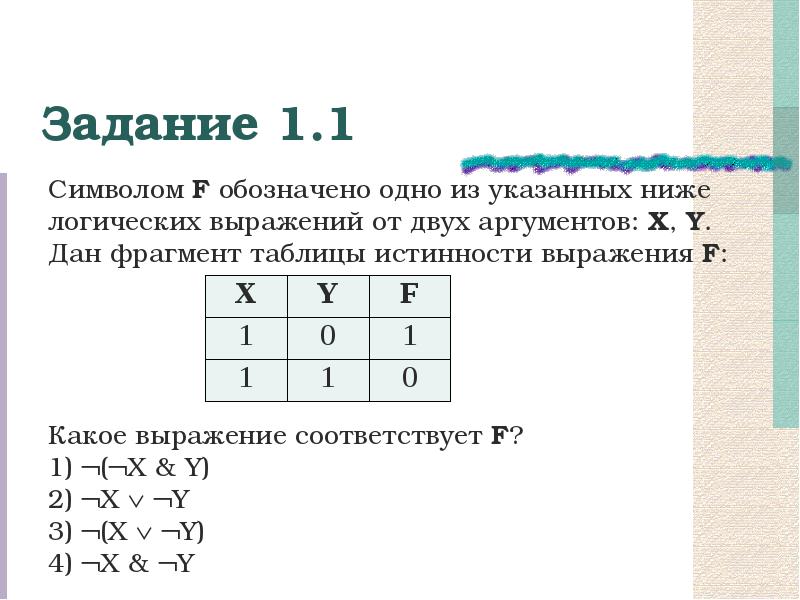 Задание 1.1

Символом F обозначено одно из указанных ниже логических выражений от двух аргументов: X, Y. Дан фрагмент таблицы истинности выражения F:

| X | Y | F |
|---|---|---|
| 1 | 0 | 1 |
| 1 | 1 | 0 |

Какое выражение соответствует F?
1) $\neg(\neg X \& Y)$
2) $\neg X \vee \neg Y$
3) $\neg(X \vee \neg Y)$
4) $\neg X \& \neg Y$